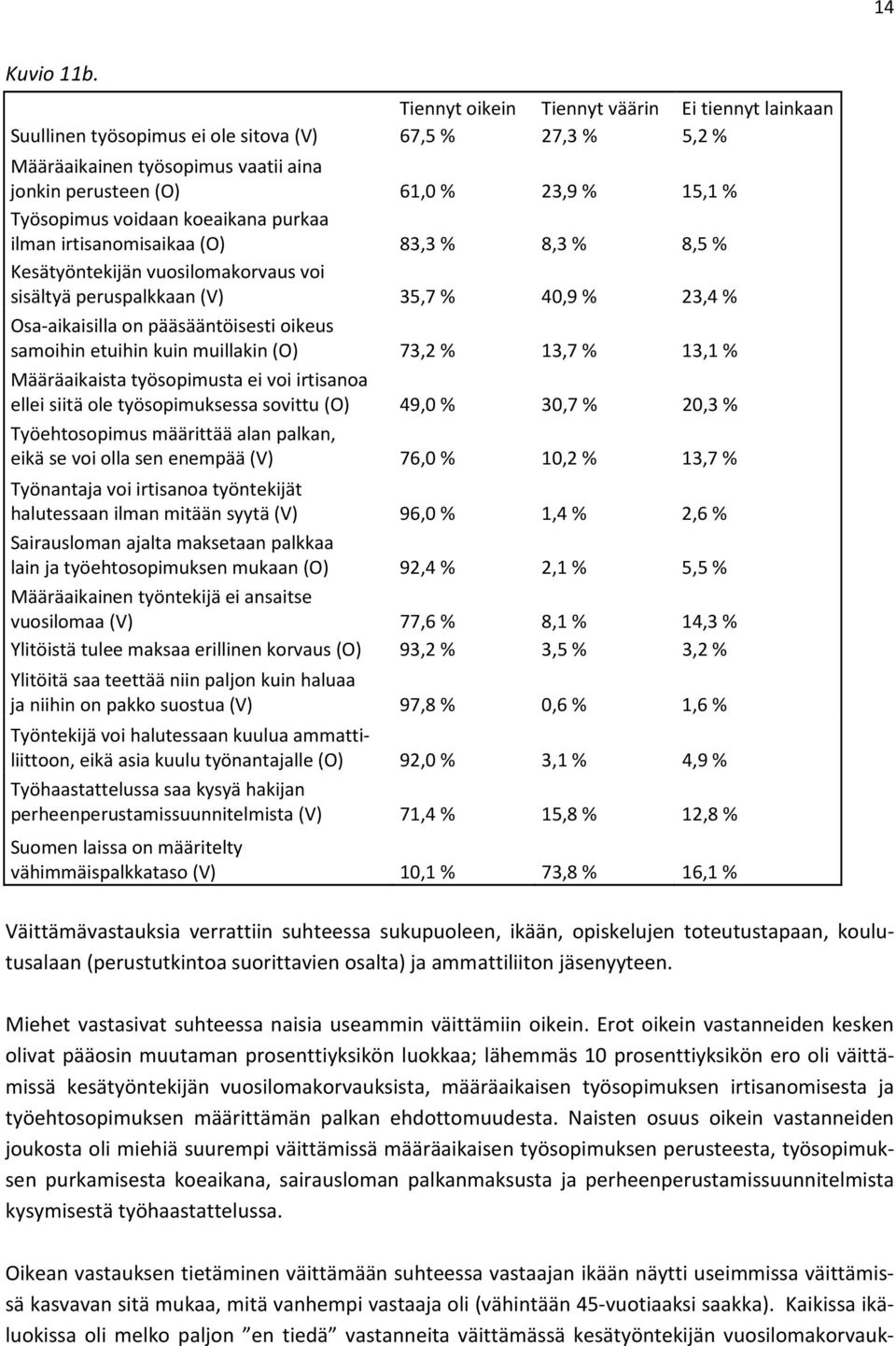 14

Kuvio 11b.

| | Tiennyt oikein | Tiennyt väärin | Ei tiennyt lainkaan |
|---|---|---|---|
| Suullinen työsopimus ei ole sitova (V) | 67,5 % | 27,3 % | 5,2 % |
| Määräaikainen työsopimus vaatii aina jonkin perusteen (O) | 61,0 % | 23,9 % | 15,1 % |
| Työsopimus voidaan koeaikana purkaa ilman irtisanomisaikaa (O) | 83,3 % | 8,3 % | 8,5 % |
| Kesätyöntekijän vuosilomakorvaus voi sisältyä peruspalkkaan (V) | 35,7 % | 40,9 % | 23,4 % |
| Osa-aikaisilla on pääsääntöisesti oikeus samoihin etuihin kuin muillakin (O) | 73,2 % | 13,7 % | 13,1 % |
| Määräaikaista työsopimusta ei voi irtisanoa ellei siitä ole työsopimuksessa sovittu (O) | 49,0 % | 30,7 % | 20,3 % |
| Työehtosopimus määrittää alan palkan, eikä se voi olla sen enempää (V) | 76,0 % | 10,2 % | 13,7 % |
| Työnantaja voi irtisanoa työntekijät halutessaan ilman mitään syytä (V) | 96,0 % | 1,4 % | 2,6 % |
| Sairausloman ajalta maksetaan palkkaa lain ja työehtosopimuksen mukaan (O) | 92,4 % | 2,1 % | 5,5 % |
| Määräaikainen työntekijä ei ansaitse vuosilomaa (V) | 77,6 % | 8,1 % | 14,3 % |
| Ylitöistä tulee maksaa erillinen korvaus (O) | 93,2 % | 3,5 % | 3,2 % |
| Ylitöitä saa teettää niin paljon kuin haluaa ja niihin on pakko suostua (V) | 97,8 % | 0,6 % | 1,6 % |
| Työntekijä voi halutessaan kuulua ammattiliittoon, eikä asia kuulu työnantajalle (O) | 92,0 % | 3,1 % | 4,9 % |
| Työhaastattelussa saa kysyä hakijan perheenperustamissuunnitelmista (V) | 71,4 % | 15,8 % | 12,8 % |
| Suomen laissa on määritelty vähimmäispalkkataso (V) | 10,1 % | 73,8 % | 16,1 % |

Väittämävastauksia verrattiin suhteessa sukupuoleen, ikään, opiskelujen toteutustapaan, koulutusalaan (perustutkintoa suorittavien osalta) ja ammattiliiton jäsenyyteen.

Miehet vastasivat suhteessa naisia useammin väittämiin oikein. Erot oikein vastanneiden kesken olivat pääosin muutaman prosenttiyksikön luokkaa; lähemmäs 10 prosenttiyksikön ero oli väittämissä kesätyöntekijän vuosilomakorvauksista, määräaikaisen työsopimuksen irtisanomisesta ja työehtosopimuksen määrittämän palkan ehdottomuudesta. Naisten osuus oikein vastanneiden joukosta oli miehiä suurempi väittämissä määräaikaisen työsopimuksen perusteesta, työsopimuksen purkamisesta koeaikana, sairausloman palkanmaksusta ja perheenperustamissuunnitelmista kysymisestä työhaastattelussa.

Oikean vastauksen tietäminen väittämään suhteessa vastaajan ikään näytti useimmissa väittämissä kasvavan sitä mukaa, mitä vanhempi vastaaja oli (vähintään 45-vuotiaaksi saakka). Kaikissa ikäluokissa oli melko paljon ”en tiedä” vastanneita väittämässä kesätyöntekijän vuosilomakorvauk-